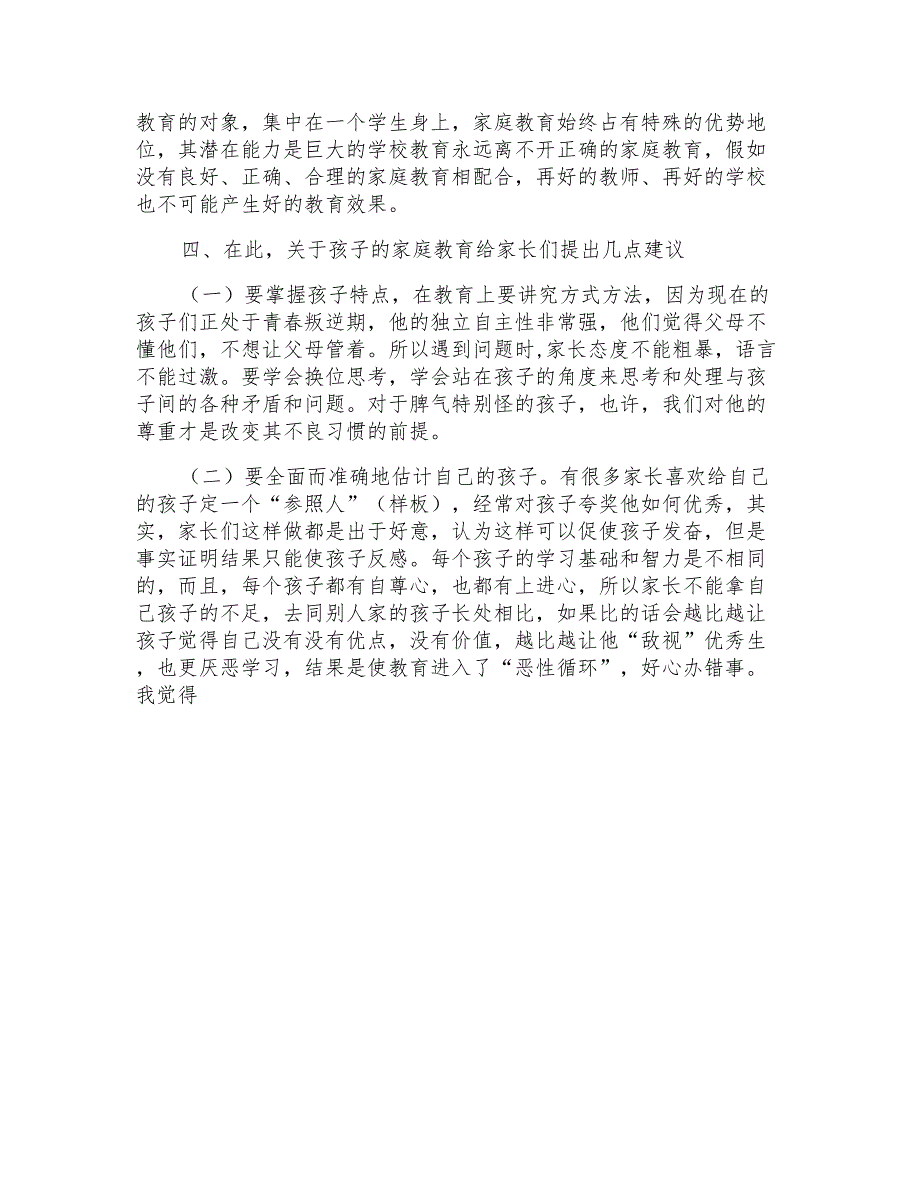 教育的对象，集中在一个学生身上，家庭教育始终占有特殊的优势地位，其潜在能力是巨大的学校教育永远离不开正确的家庭教育，假如没有良好、正确、合理的家庭教育相配合，再好的教师、再好的学校也不可能产生好的教育效果。

四、在此，关于孩子的家庭教育给家长们提出几点建议

（一）要掌握孩子特点，在教育上要讲究方式方法，因为现在的孩子们正处于青春叛逆期，他的独立自主性非常强，他们觉得父母不懂他们，不想让父母管着。所以遇到问题时,家长态度不能粗暴，语言不能过激。要学会换位思考，学会站在孩子的角度来思考和处理与孩子间的各种矛盾和问题。对于脾气特别怪的孩子，也许，我们对他的尊重才是改变其不良习惯的前提。

（二）要全面而准确地估计自己的孩子。有很多家长喜欢给自己的孩子定一个“参照人”（样板），经常对孩子夸奖他如何优秀，其实，家长们这样做都是出于好意，认为这样可以促使孩子发奋，但是事实证明结果只能使孩子反感。每个孩子的学习基础和智力是不相同的，而且，每个孩子都有自尊心，也都有上进心，所以家长不能拿自己孩子的不足，去同别人家的孩子长处相比，如果比的话会越比越让孩子觉得自己没有没有优点，没有价值，越比越让他“敌视”优秀生，也更厌恶学习，结果是使教育进入了“恶性循环”，好心办错事。我觉得